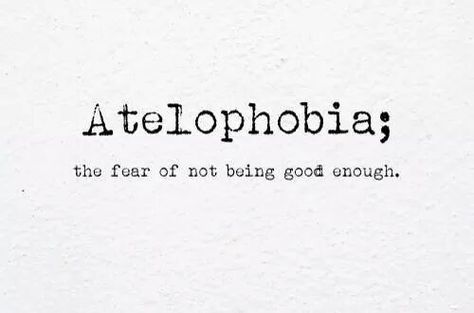 Atelophobia;

the fear of not being good enough.